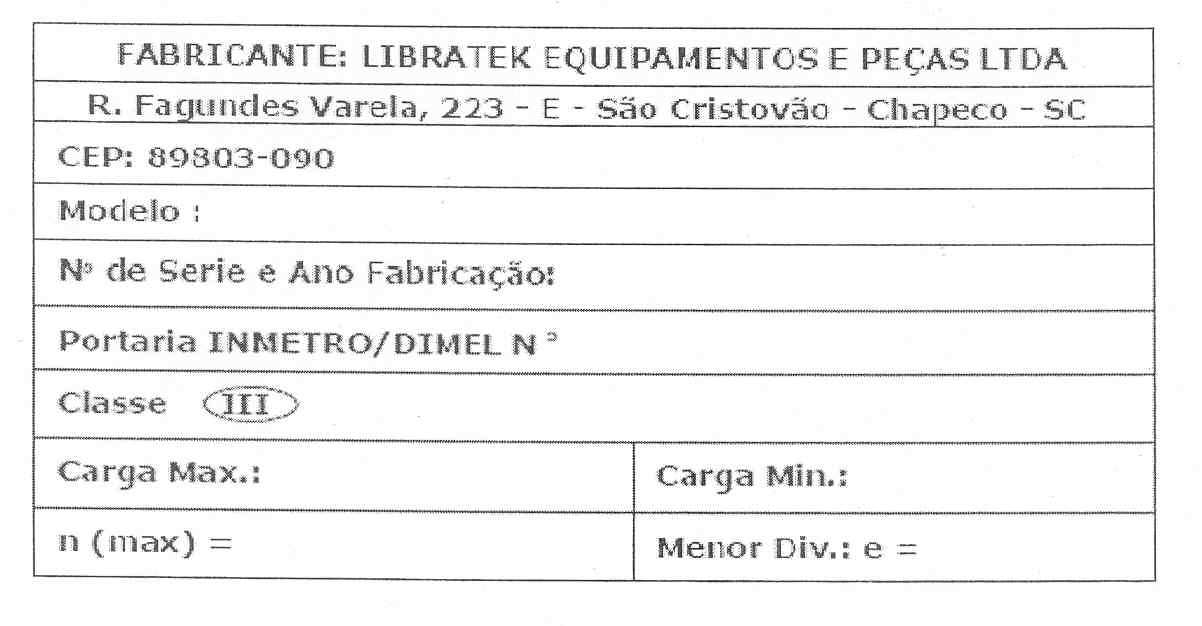 FABRICANTE: LIBRATEK EQUIPAMENTOS E PEÇAS LTDA

R. Fagundes Varela, 223 - E - São Cristovão - Chapeco - SC

CEP: 89803-090

Modelo :

Nº de Serie e Ano Fabricação:

Portaria INMETRO/DIMEL N °

Classe III

Carga Max.:

Carga Min.:

n (max) =

Menor Div.: e =